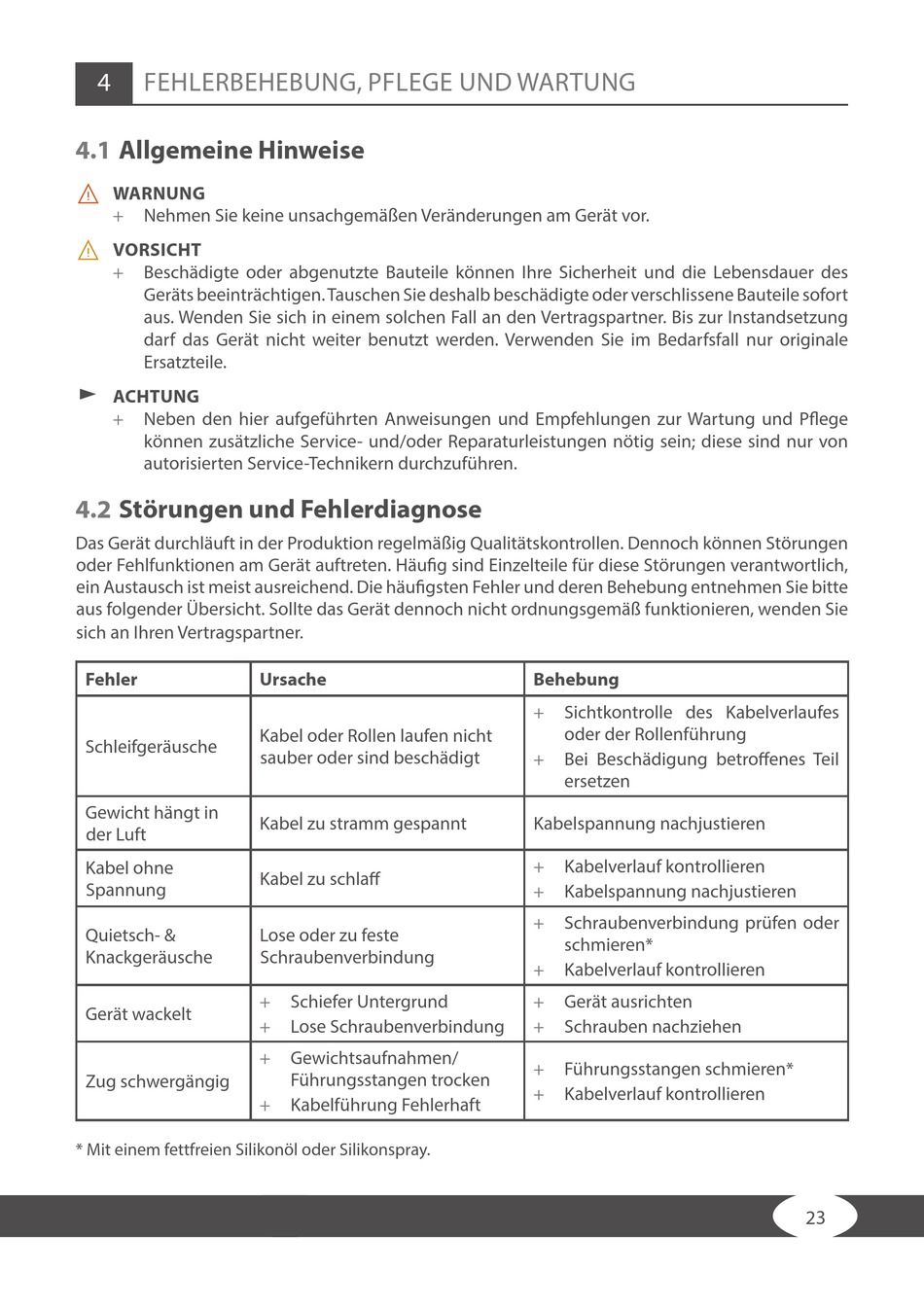 4 FEHLERBEHEBUNG, PFLEGE UND WARTUNG

4.1 Allgemeine Hinweise

WARNUNG
+ Nehmen Sie keine unsachgemäßen Veränderungen am Gerät vor.

VORSICHT
+ Beschädigte oder abgenutzte Bauteile können Ihre Sicherheit und die Lebensdauer des Geräts beeinträchtigen. Tauschen Sie deshalb beschädigte oder verschlissene Bauteile sofort aus. Wenden Sie sich in einem solchen Fall an den Vertragspartner. Bis zur Instandsetzung darf das Gerät nicht weiter benutzt werden. Verwenden Sie im Bedarfsfall nur originale Ersatzteile.

ACHTUNG
+ Neben den hier aufgeführten Anweisungen und Empfehlungen zur Wartung und Pflege können zusätzliche Service- und/oder Reparaturleistungen nötig sein; diese sind nur von autorisierten Service-Technikern durchzuführen.

4.2 Störungen und Fehlerdiagnose

Das Gerät durchläuft in der Produktion regelmäßig Qualitätskontrollen. Dennoch können Störungen oder Fehlfunktionen am Gerät auftreten. Häufig sind Einzelteile für diese Störungen verantwortlich, ein Austausch ist meist ausreichend. Die häufigsten Fehler und deren Behebung entnehmen Sie bitte aus folgender Übersicht. Sollte das Gerät dennoch nicht ordnungsgemäß funktionieren, wenden Sie sich an Ihren Vertragspartner.

| Fehler | Ursache | Behebung |
|---|---|---|
| Schleifgeräusche | Kabel oder Rollen laufen nicht sauber oder sind beschädigt | + Sichtkontrolle des Kabelverlaufes oder der Rollenführung + Bei Beschädigung betroffenes Teil ersetzen |
| Gewicht hängt in der Luft | Kabel zu stramm gespannt | Kabelspannung nachjustieren |
| Kabel ohne Spannung | Kabel zu schlaff | + Kabelverlauf kontrollieren + Kabelspannung nachjustieren |
| Quietsch- & Knackgeräusche | Lose oder zu feste Schraubenverbindung | + Schraubenverbindung prüfen oder schmieren* + Kabelverlauf kontrollieren |
| Gerät wackelt | + Schiefer Untergrund + Lose Schraubenverbindung | + Gerät ausrichten + Schrauben nachziehen |
| Zug schwergängig | + Gewichtsaufnahmen/ Führungsstangen trocken + Kabelführung Fehlerhaft | + Führungsstangen schmieren* + Kabelverlauf kontrollieren |

* Mit einem fettfreien Silikonöl oder Silikonspray.

23